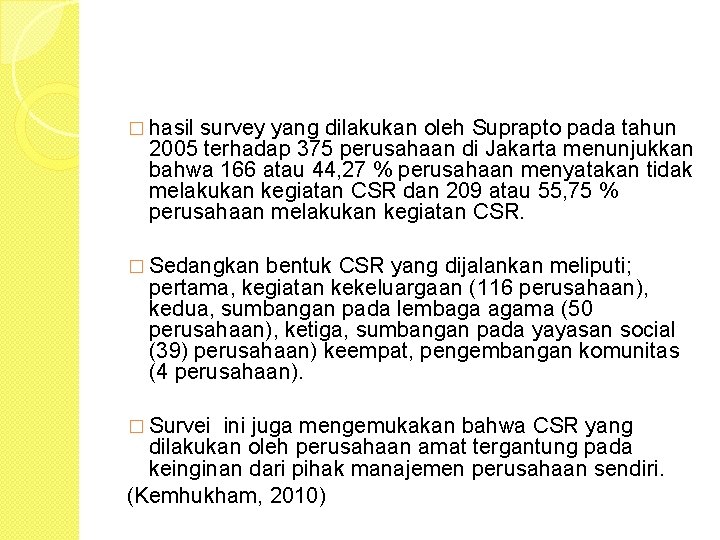 □ hasil survey yang dilakukan oleh Suprapto pada tahun 2005 terhadap 375 perusahaan di Jakarta menunjukkan bahwa 166 atau 44,27 % perusahaan menyatakan tidak melakukan kegiatan CSR dan 209 atau 55,75 % perusahaan melakukan kegiatan CSR.

□ Sedangkan bentuk CSR yang dijalankan meliputi; pertama, kegiatan kekeluargaan (116 perusahaan), kedua, sumbangan pada lembaga agama (50 perusahaan), ketiga, sumbangan pada yayasan social (39) perusahaan) keempat, pengembangan komunitas (4 perusahaan).

□ Survei ini juga mengemukakan bahwa CSR yang dilakukan oleh perusahaan amat tergantung pada keinginan dari pihak manajemen perusahaan sendiri.

(Kemhukham, 2010)